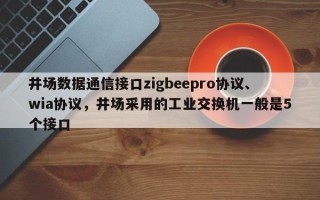 井场数据通信接口zigbeepro协议、wia协议，井场采用的工业交换机一般是5个接口